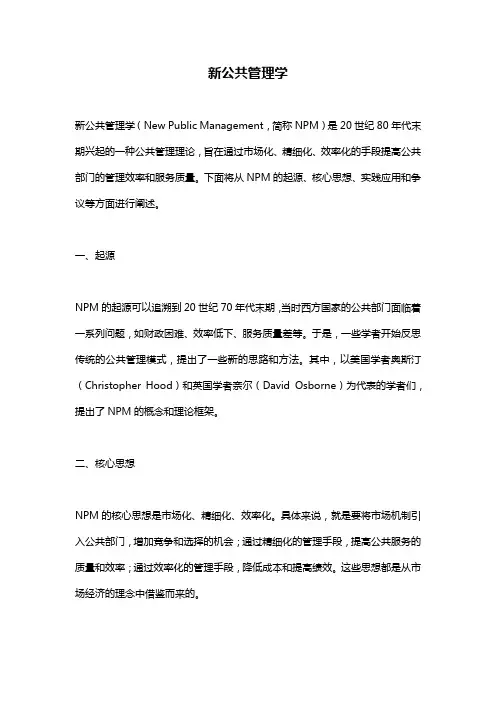 新公共管理学

新公共管理学（New Public Management，简称 NPM）是 20 世纪 80 年代末期兴起的一种公共管理理论，旨在通过市场化、精细化、效率化的手段提高公共部门的管理效率和服务质量。下面将从 NPM 的起源、核心思想、实践应用和争议等方面进行阐述。

一、起源

NPM 的起源可以追溯到 20 世纪 70 年代末期，当时西方国家的公共部门面临着一系列问题，如财政困难、效率低下、服务质量差等。于是，一些学者开始反思传统的公共管理模式，提出了一些新的思路和方法。其中，以美国学者奥斯汀（Christopher Hood）和英国学者奈尔（David Osborne）为代表的学者们，提出了 NPM 的概念和理论框架。

二、核心思想

NPM 的核心思想是市场化、精细化、效率化。具体来说，就是要将市场机制引入公共部门，增加竞争和选择的机会；通过精细化的管理手段，提高公共服务的质量和效率；通过效率化的管理手段，降低成本和提高绩效。这些思想都是从市场经济的理念中借鉴而来的。